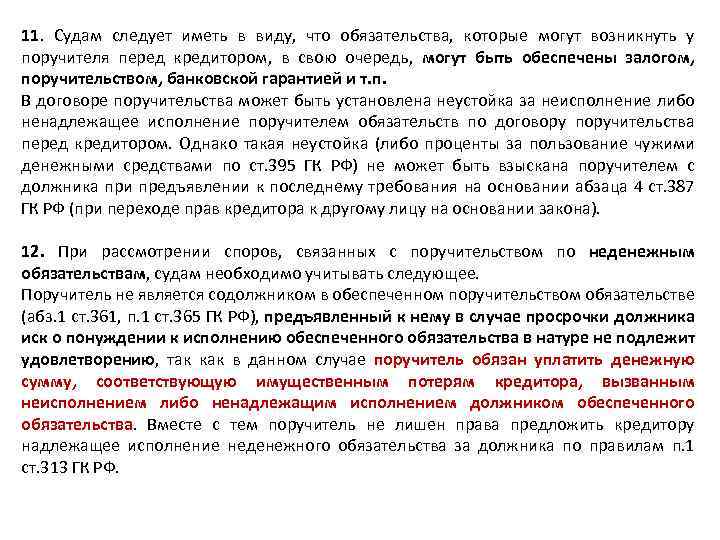 11. Судам следует иметь в виду, что обязательства, которые могут возникнуть у поручителя перед кредитором, в свою очередь, могут быть обеспечены залогом, поручительством, банковской гарантией и т.п.
В договоре поручительства может быть установлена неустойка за неисполнение либо ненадлежащее исполнение поручителем обязательств по договору поручительства перед кредитором. Однако такая неустойка (либо проценты за пользование чужими денежными средствами по ст.395 ГК РФ) не может быть взыскана поручителем с должника при предъявлении к последнему требования на основании абзаца 4 ст.387 ГК РФ (при переходе прав кредитора к другому лицу на основании закона).

12. При рассмотрении споров, связанных с поручительством по неденежным обязательствам, судам необходимо учитывать следующее.
Поручитель не является содолжником в обеспеченном поручительством обязательстве (абз.1 ст.361, п.1 ст.365 ГК РФ), предъявленный к нему в случае просрочки должника иск о понуждении к исполнению обеспеченного обязательства в натуре не подлежит удовлетворению, так как в данном случае поручитель обязан уплатить денежную сумму, соответствующую имущественным потерям кредитора, вызванным неисполнением либо ненадлежащим исполнением должником обеспеченного обязательства. Вместе с тем поручитель не лишен права предложить кредитору надлежащее исполнение неденежного обязательства за должника по правилам п.1 ст.313 ГК РФ.